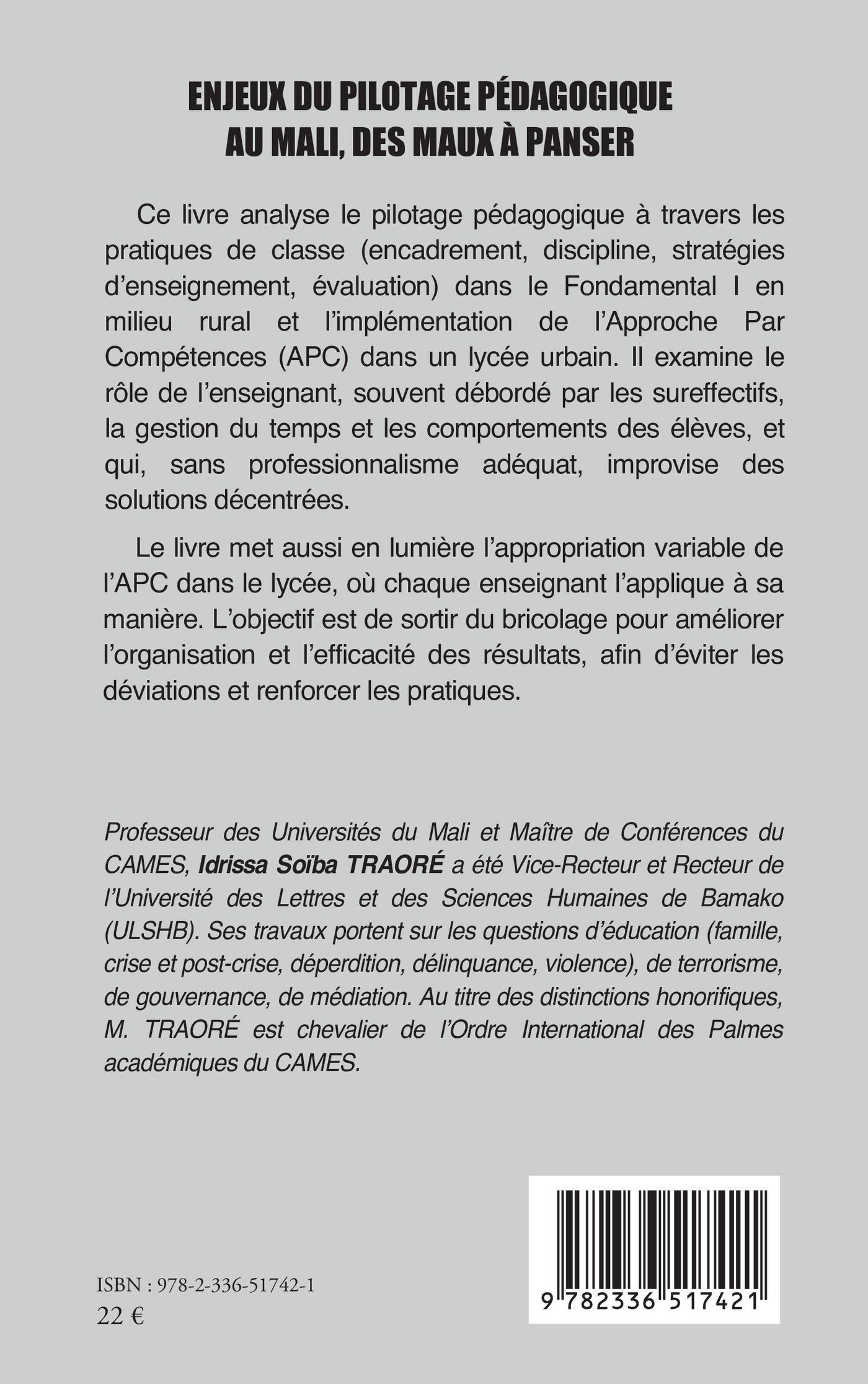 ENJEUX DU PILOTAGE PÉDAGOGIQUE AU MALI, DES MAUX À PANSER

Ce livre analyse le pilotage pédagogique à travers les pratiques de classe (encadrement, discipline, stratégies d'enseignement, évaluation) dans le Fondamental I en milieu rural et l'implémentation de l'Approche Par Compétences (APC) dans un lycée urbain. Il examine le rôle de l'enseignant, souvent débordé par les sureffectifs, la gestion du temps et les comportements des élèves, et qui, sans professionnalisme adéquat, improvise des solutions décentrées.

Le livre met aussi en lumière l'appropriation variable de l'APC dans le lycée, où chaque enseignant l'applique à sa manière. L'objectif est de sortir du bricolage pour améliorer l'organisation et l'efficacité des résultats, afin d'éviter les déviations et renforcer les pratiques.

Professeur des Universités du Mali et Maître de Conférences du CAMES, Idrissa Soïba TRAORÉ a été Vice-Recteur et Recteur de l'Université des Lettres et des Sciences Humaines de Bamako (ULSHB). Ses travaux portent sur les questions d'éducation (famille, crise et post-crise, déperdition, délinquance, violence), de terrorisme, de gouvernance, de médiation. Au titre des distinctions honorifiques, M. TRAORÉ est chevalier de l'Ordre International des Palmes académiques du CAMES.

ISBN : 978-2-336-51742-1
22 €

9 782336 517421